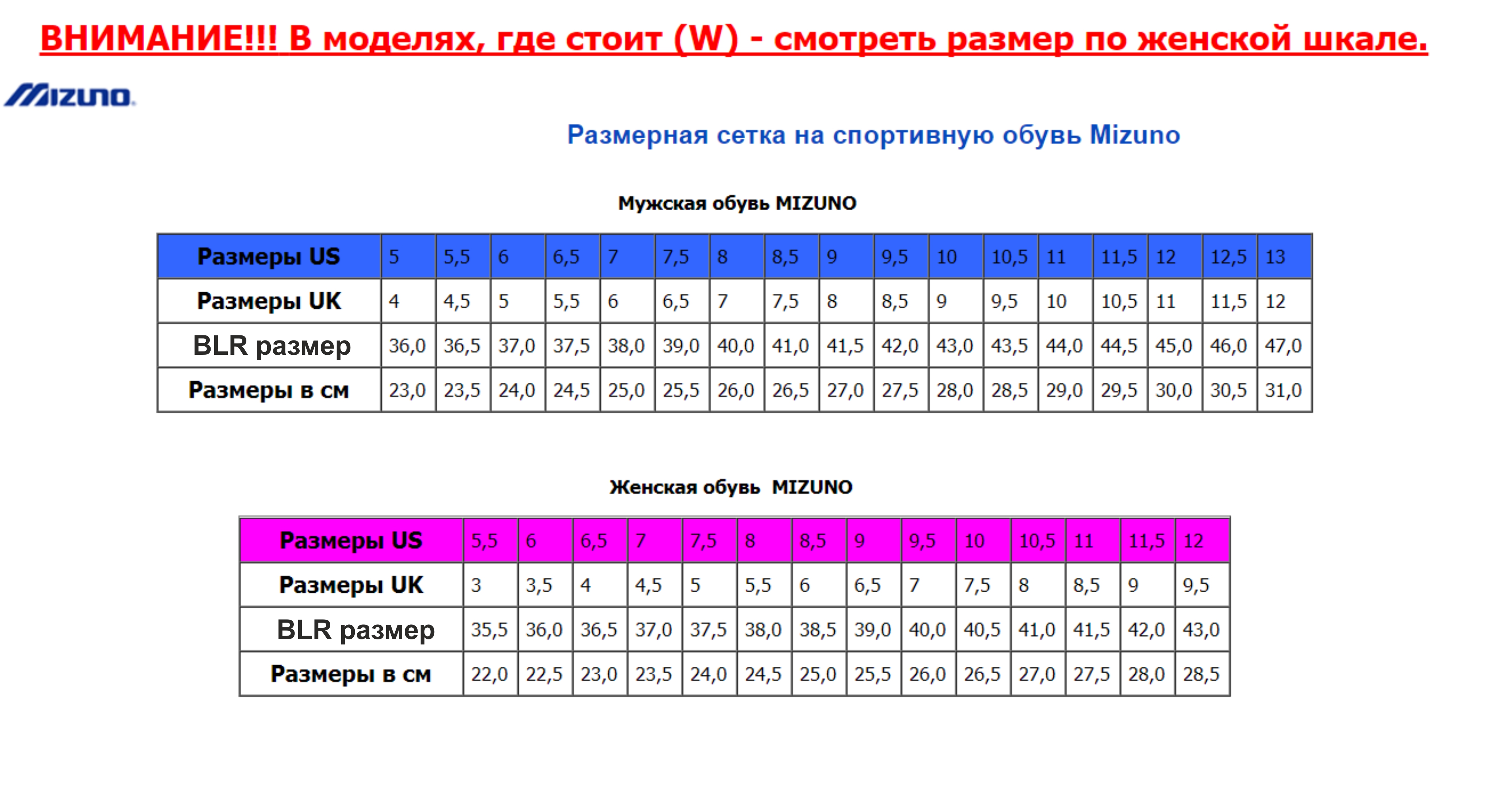 ВНИМАНИЕ!!! В моделях, где стоит (W) - смотреть размер по женской шкале.

MIZUNO

Размерная сетка на спортивную обувь Mizuno

Мужская обувь MIZUNO

| Размеры US | 5 | 5,5 | 6 | 6,5 | 7 | 7,5 | 8 | 8,5 | 9 | 9,5 | 10 | 10,5 | 11 | 11,5 | 12 | 12,5 | 13 |
|---|---|---|---|---|---|---|---|---|---|---|---|---|---|---|---|---|---|
| Размеры UK | 4 | 4,5 | 5 | 5,5 | 6 | 6,5 | 7 | 7,5 | 8 | 8,5 | 9 | 9,5 | 10 | 10,5 | 11 | 11,5 | 12 |
| BLR размер | 36,0 | 36,5 | 37,0 | 37,5 | 38,0 | 39,0 | 40,0 | 41,0 | 41,5 | 42,0 | 43,0 | 43,5 | 44,0 | 44,5 | 45,0 | 46,0 | 47,0 |
| Размеры в см | 23,0 | 23,5 | 24,0 | 24,5 | 25,0 | 25,5 | 26,0 | 26,5 | 27,0 | 27,5 | 28,0 | 28,5 | 29,0 | 29,5 | 30,0 | 30,5 | 31,0 |

Женская обувь MIZUNO

| Размеры US | 5,5 | 6 | 6,5 | 7 | 7,5 | 8 | 8,5 | 9 | 9,5 | 10 | 10,5 | 11 | 11,5 | 12 |
|---|---|---|---|---|---|---|---|---|---|---|---|---|---|---|
| Размеры UK | 3 | 3,5 | 4 | 4,5 | 5 | 5,5 | 6 | 6,5 | 7 | 7,5 | 8 | 8,5 | 9 | 9,5 |
| BLR размер | 35,5 | 36,0 | 36,5 | 37,0 | 37,5 | 38,0 | 38,5 | 39,0 | 40,0 | 40,5 | 41,0 | 41,5 | 42,0 | 43,0 |
| Размеры в см | 22,0 | 22,5 | 23,0 | 23,5 | 24,0 | 24,5 | 25,0 | 25,5 | 26,0 | 26,5 | 27,0 | 27,5 | 28,0 | 28,5 |